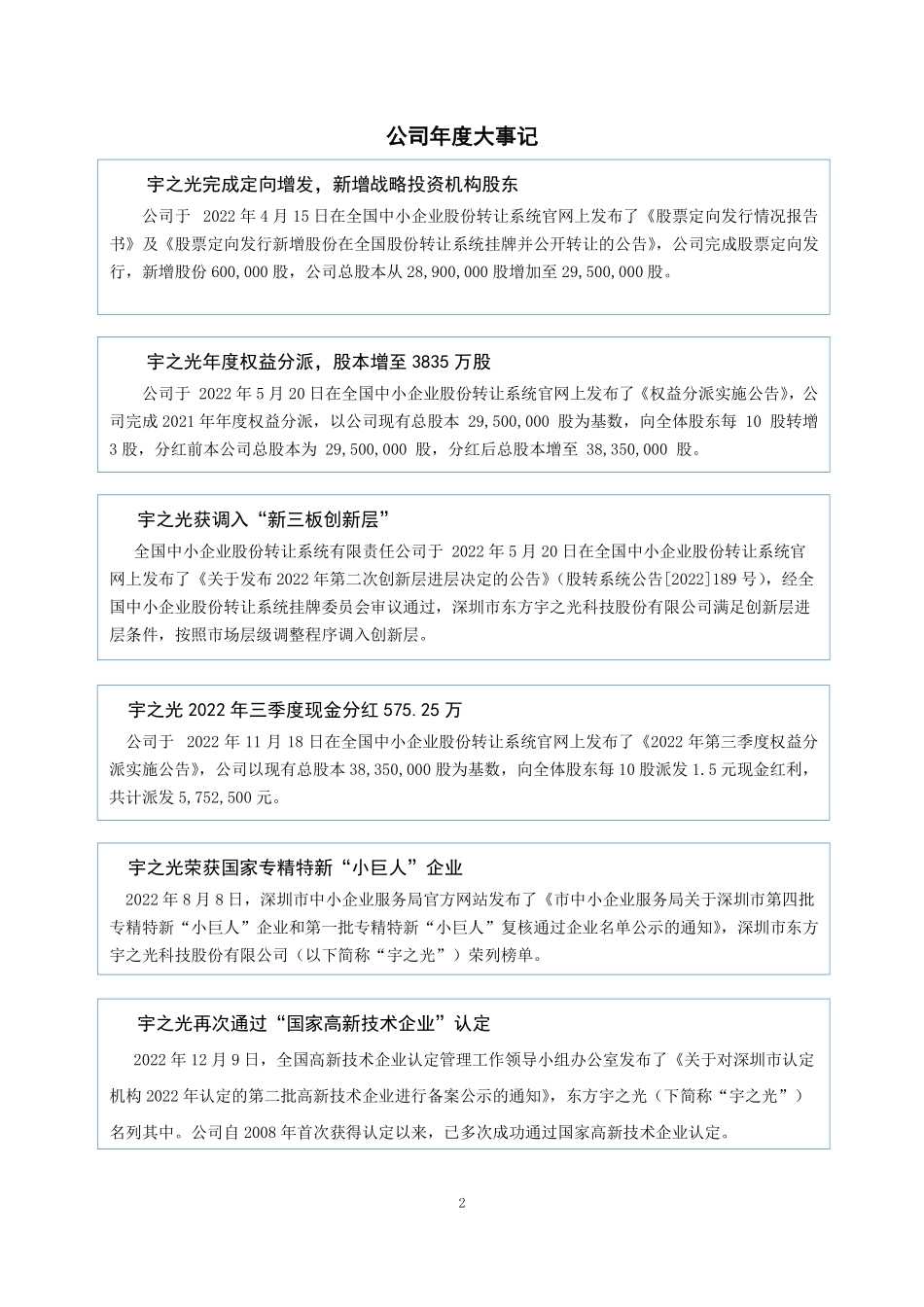 公司年度大事记

宇之光完成定向增发，新增战略投资机构股东

公司于 2022 年 4 月 15 日在全国中小企业股份转让系统官网上发布了《股票定向发行情况报告书》及《股票定向发行新增股份在全国股份转让系统挂牌并公开转让的公告》，公司完成股票定向发行，新增股份 600,000 股，公司总股本从 28,900,000 股增加至 29,500,000 股。

宇之光年度权益分派，股本增至 3835 万股

公司于 2022 年 5 月 20 日在全国中小企业股份转让系统官网上发布了《权益分派实施公告》，公司完成 2021 年年度权益分派，以公司现有总股本 29,500,000 股为基数，向全体股东每 10 股转增 3 股，分红前本公司总股本为 29,500,000 股，分红后总股本增至 38,350,000 股。

宇之光获调入“新三板创新层”

全国中小企业股份转让系统有限责任公司于 2022 年 5 月 20 日在全国中小企业股份转让系统官网上发布了《关于发布 2022 年第二次创新层进层决定的公告》（股转系统公告[2022]189 号），经全国中小企业股份转让系统挂牌委员会审议通过，深圳市东方宇之光科技股份有限公司满足创新层进层条件，按照市场层级调整程序调入创新层。

宇之光 2022 年三季度现金分红 575.25 万

公司于 2022 年 11 月 18 日在全国中小企业股份转让系统官网上发布了《2022 年第三季度权益分派实施公告》，公司以现有总股本 38,350,000 股为基数，向全体股东每 10 股派发 1.5 元现金红利，共计派发 5,752,500 元。

宇之光荣获国家专精特新“小巨人”企业

2022 年 8 月 8 日，深圳市中小企业服务局官方网站发布了《市中小企业服务局关于深圳市第四批专精特新“小巨人”企业和第一批专精特新“小巨人”复核通过企业名单公示的通知》，深圳市东方宇之光科技股份有限公司（以下简称“宇之光”）荣列榜单。

宇之光再次通过“国家高新技术企业”认定

2022 年 12 月 9 日，全国高新技术企业认定管理工作领导小组办公室发布了《关于对深圳市认定机构 2022 年认定的第二批高新技术企业进行备案公示的通知》，东方宇之光（下简称“宇之光”）名列其中。公司自 2008 年首次获得认定以来，已多次成功通过国家高新技术企业认定。

2